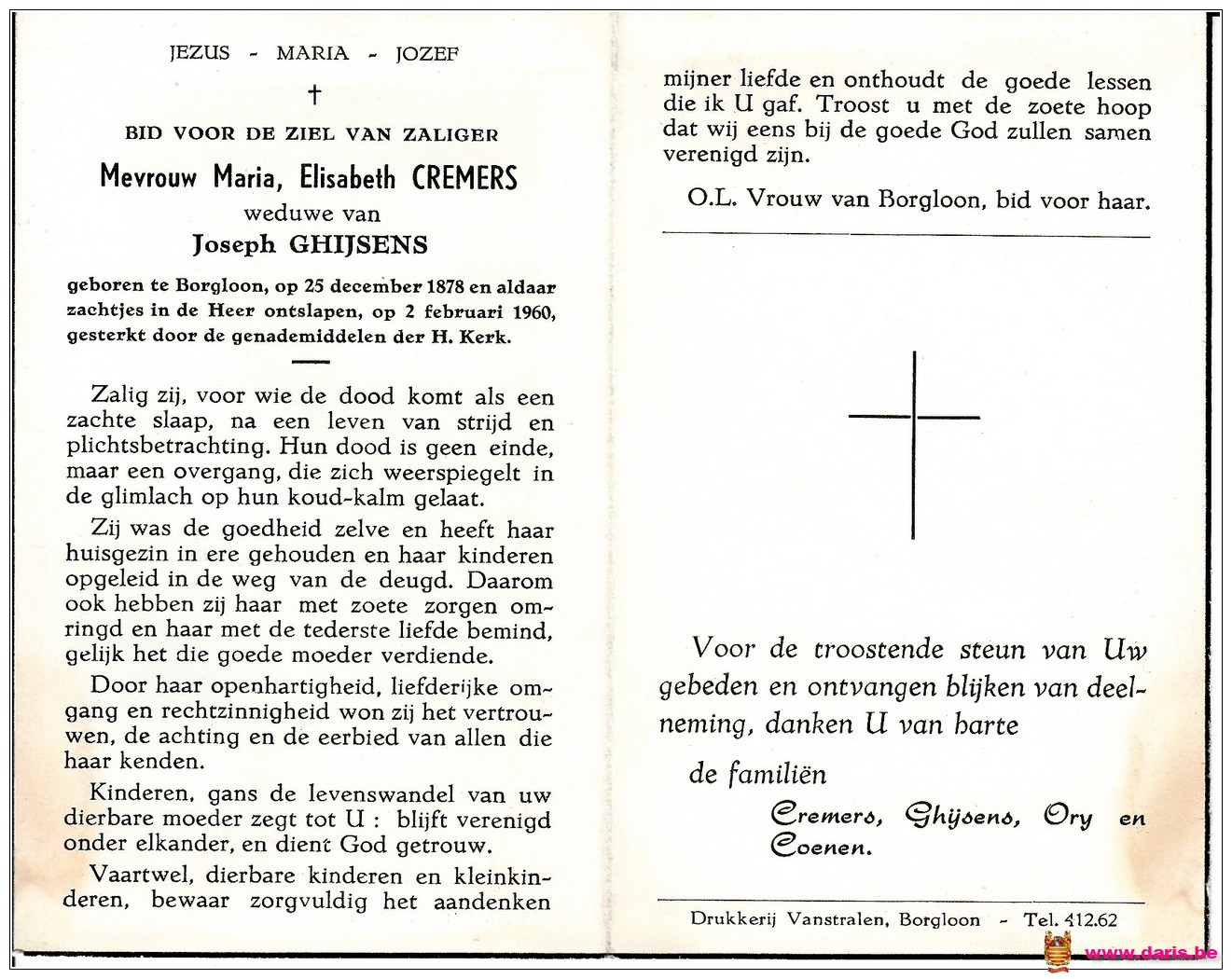 JEZUS - MARIA - JOZEF

†

BID VOOR DE ZIEL VAN ZALIGER

Mevrouw Maria, Elisabeth CREMERS

weduwe van

Joseph GHIJSENS

geboren te Borgloon, op 25 december 1878 en aldaar zachtjes in de Heer ontslapen, op 2 februari 1960, gesterkt door de genademiddelen der H. Kerk.

Zalig zij, voor wie de dood komt als een zachte slaap, na een leven van strijd en plichtsbetrachting. Hun dood is geen einde, maar een overgang, die zich weerspiegelt in de glimlach op hun koud-kalm gelaat.

Zij was de goedheid zelve en heeft haar huisgezin in ere gehouden en haar kinderen opgeleid in de weg van de deugd. Daarom ook hebben zij haar met zoete zorgen omringd en haar met de tederste liefde bemind, gelijk het die goede moeder verdiende.

Door haar openhartigheid, liefderijke omgang en rechtzinnigheid won zij het vertrouwen, de achting en de eerbied van allen die haar kenden.

Kinderen, gans de levenswandel van uw dierbare moeder zegt tot U : blijft verenigd onder elkander, en dient God getrouw.

Vaartwel, dierbare kinderen en kleinkinderen, bewaar zorgvuldig het aandenken mijner liefde en onthoudt de goede lessen die ik U gaf. Troost u met de zoete hoop dat wij eens bij de goede God zullen samen verenigd zijn.

O.L. Vrouw van Borgloon, bid voor haar.

Voor de troostende steun van Uw gebeden en ontvangen blijken van deelneming, danken U van harte

de familiën

Cremers, Ghijsens, Ory en Coenen.

Drukkerij Vanstralen, Borgloon - Tel. 412.62

www.daris.be